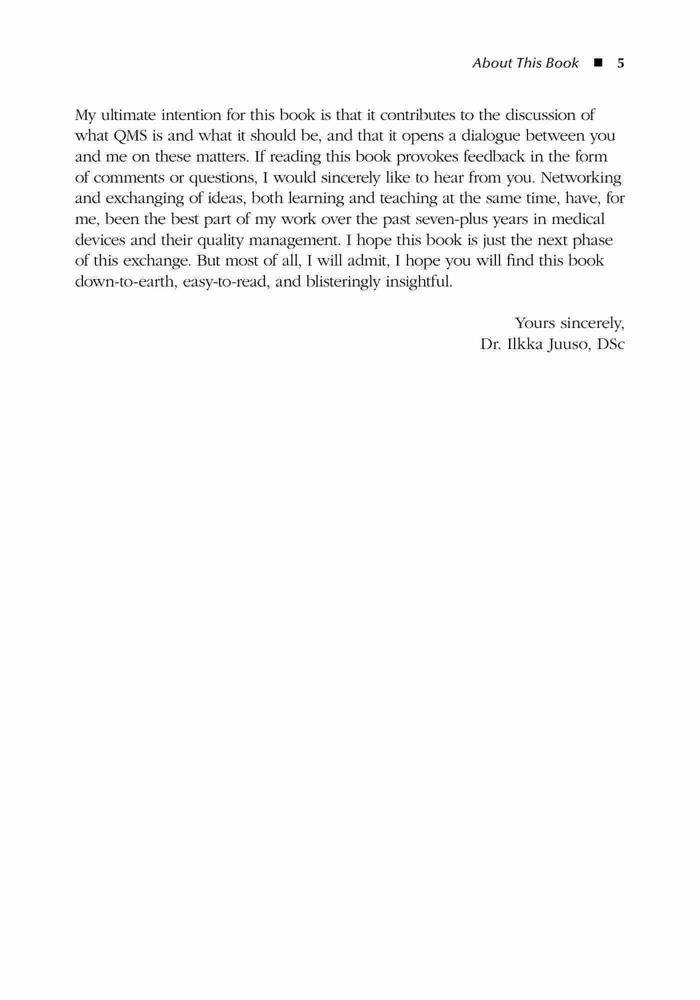 About This Book ■ 5

My ultimate intention for this book is that it contributes to the discussion of what QMS is and what it should be, and that it opens a dialogue between you and me on these matters. If reading this book provokes feedback in the form of comments or questions, I would sincerely like to hear from you. Networking and exchanging of ideas, both learning and teaching at the same time, have, for me, been the best part of my work over the past seven-plus years in medical devices and their quality management. I hope this book is just the next phase of this exchange. But most of all, I will admit, I hope you will find this book down-to-earth, easy-to-read, and blisteringly insightful.

Yours sincerely,
Dr. Ilkka Juuso, DSc